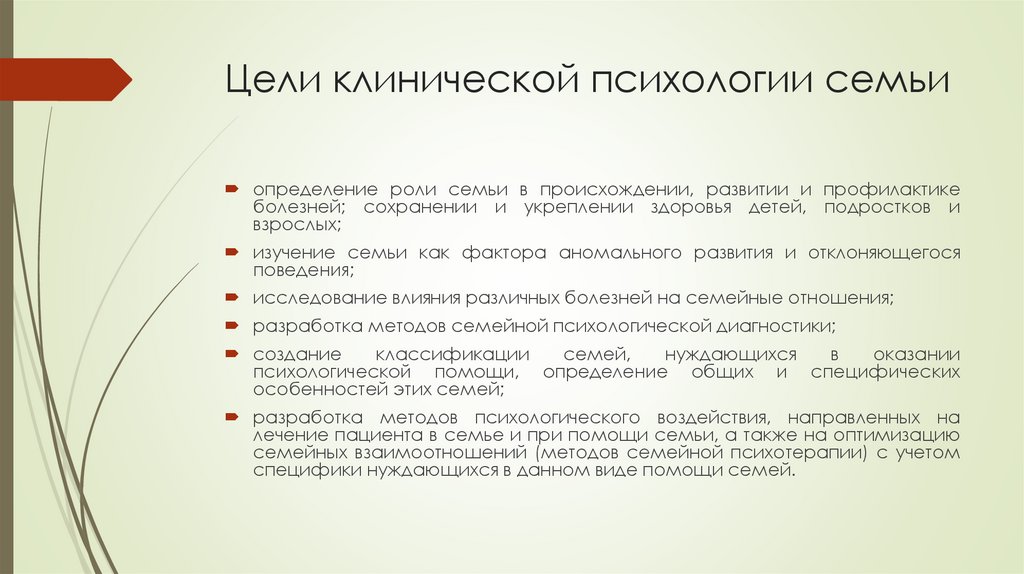 Цели клинической психологии семьи

определение роли семьи в происхождении, развитии и профилактике болезней; сохранении и укреплении здоровья детей, подростков и взрослых;

изучение семьи как фактора аномального развития и отклоняющегося поведения;

исследование влияния различных болезней на семейные отношения;

разработка методов семейной психологической диагностики;

создание классификации семей, нуждающихся в оказании психологической помощи, определение общих и специфических особенностей этих семей;

разработка методов психологического воздействия, направленных на лечение пациента в семье и при помощи семьи, а также на оптимизацию семейных взаимоотношений (методов семейной психотерапии) с учетом специфики нуждающихся в данном виде помощи семей.